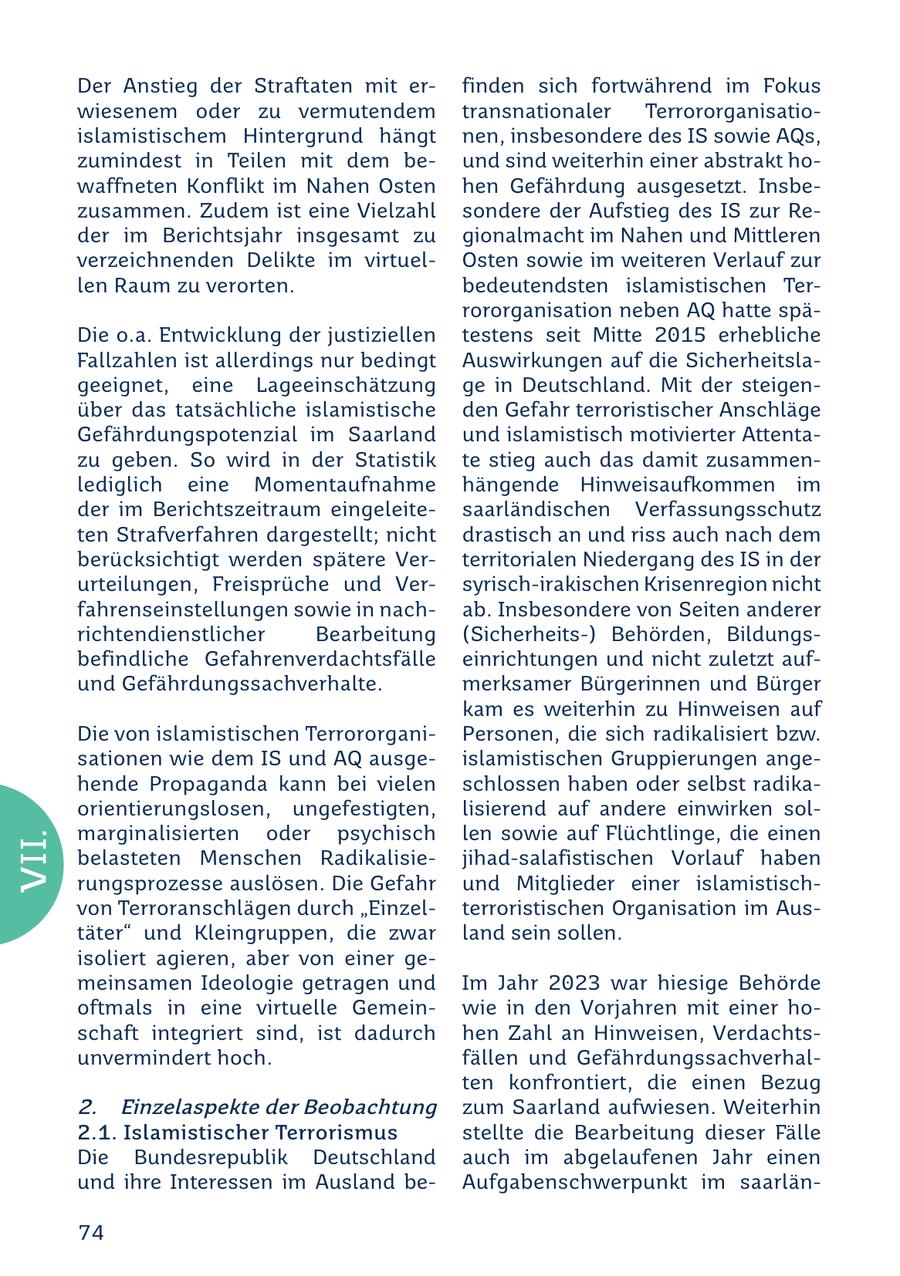 Der Anstieg der Straftaten mit erwiesenem oder zu vermutendem islamistischem Hintergrund hängt zumindest in Teilen mit dem bewaffneten Konflikt im Nahen Osten zusammen. Zudem ist eine Vielzahl der im Berichtsjahr insgesamt zu verzeichnenden Delikte im virtuellen Raum zu verorten.

Die o.a. Entwicklung der justiziellen Fallzahlen ist allerdings nur bedingt geeignet, eine Lageeinschätzung über das tatsächliche islamistische Gefährdungspotenzial im Saarland zu geben. So wird in der Statistik lediglich eine Momentaufnahme der im Berichtszeitraum eingeleiteten Strafverfahren dargestellt; nicht berücksichtigt werden spätere Verurteilungen, Freisprüche und Verfahrenseinstellungen sowie in nachrichtendienstlicher Bearbeitung befindliche Gefahrenverdachtsfälle und Gefährdungssachverhalte.

Die von islamistischen Terrororganisationen wie dem IS und AQ ausgehende Propaganda kann bei vielen orientierungslosen, ungefestigten, marginalisierten oder psychisch belasteten Menschen Radikalisierungsprozesse auslösen. Die Gefahr von Terroranschlägen durch „Einzeltäter“ und Kleingruppen, die zwar isoliert agieren, aber von einer gemeinsamen Ideologie getragen und oftmals in eine virtuelle Gemeinschaft integriert sind, ist dadurch unvermindert hoch.

2. Einzelaspekte der Beobachtung
2.1. Islamistischer Terrorismus
Die Bundesrepublik Deutschland und ihre Interessen im Ausland befinden sich fortwährend im Fokus transnationaler Terrororganisationen, insbesondere des IS sowie AQs, und sind weiterhin einer abstrakt hohen Gefährdung ausgesetzt. Insbesondere der Aufstieg des IS zur Regionalmacht im Nahen und Mittleren Osten sowie im weiteren Verlauf zur bedeutendsten islamistischen Terrororganisation neben AQ hatte spätestens seit Mitte 2015 erhebliche Auswirkungen auf die Sicherheitslage in Deutschland. Mit der steigenden Gefahr terroristischer Anschläge und islamistisch motivierter Attentate stieg auch das damit zusammenhängende Hinweisaufkommen im saarländischen Verfassungsschutz drastisch an und riss auch nach dem territorialen Niedergang des IS in der syrisch-irakischen Krisenregion nicht ab. Insbesondere von Seiten anderer (Sicherheits-) Behörden, Bildungseinrichtungen und nicht zuletzt aufmerksamer Bürgerinnen und Bürger kam es weiterhin zu Hinweisen auf Personen, die sich radikalisiert bzw. islamistischen Gruppierungen angeschlossen haben oder selbst radikalisierend auf andere einwirken sollen sowie auf Flüchtlinge, die einen jihad-salafistischen Vorlauf haben und Mitglieder einer islamistisch-terroristischen Organisation im Ausland sein sollen.

Im Jahr 2023 war hiesige Behörde wie in den Vorjahren mit einer hohen Zahl an Hinweisen, Verdachtsfällen und Gefährdungssachverhalten konfrontiert, die einen Bezug zum Saarland aufwiesen. Weiterhin stellte die Bearbeitung dieser Fälle auch im abgelaufenen Jahr einen Aufgabenschwerpunkt im saarlän-

VII.

74